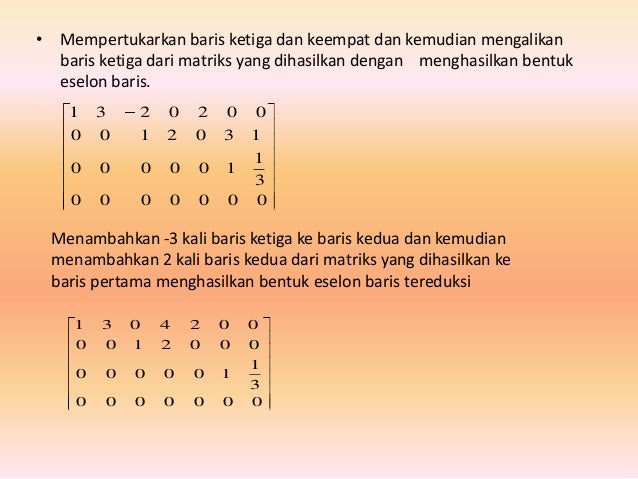 • Mempertukarkan baris ketiga dan keempat dan kemudian mengalikan baris ketiga dari matriks yang dihasilkan dengan menghasilkan bentuk eselon baris.

$\begin{bmatrix} 1 & 3 & -2 & 0 & 2 & 0 & 0 \\ 0 & 0 & 1 & 2 & 0 & 3 & 1 \\ 0 & 0 & 0 & 0 & 0 & 1 & \frac{1}{3} \\ 0 & 0 & 0 & 0 & 0 & 0 & 0 \end{bmatrix}$

Menambahkan -3 kali baris ketiga ke baris kedua dan kemudian menambahkan 2 kali baris kedua dari matriks yang dihasilkan ke baris pertama menghasilkan bentuk eselon baris tereduksi

$\begin{bmatrix} 1 & 3 & 0 & 4 & 2 & 0 & 0 \\ 0 & 0 & 1 & 2 & 0 & 0 & 0 \\ 0 & 0 & 0 & 0 & 0 & 1 & \frac{1}{3} \\ 0 & 0 & 0 & 0 & 0 & 0 & 0 \end{bmatrix}$